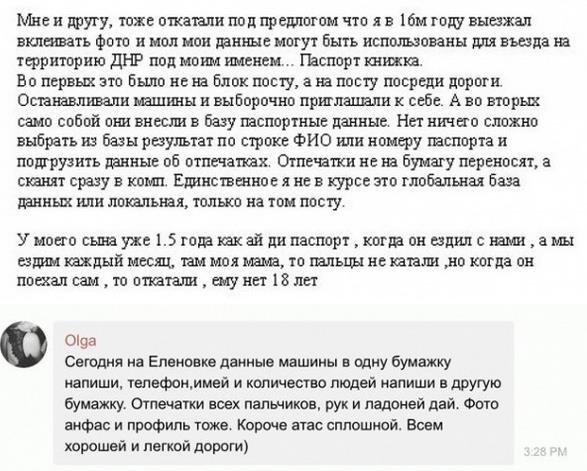 Мне и другу, тоже откатали под предлогом что я в 16м году выезжал вклеивать фото и мол мои данные могут быть использованы для въезда на территорию ДНР под моим именем... Паспорт книжка.
Во первых это было не на блок посту, а на посту посреди дороги. Останавливали машины и выборочно приглашали к себе. А во вторых само собой они внесли в базу паспортные данные. Нет ничего сложно выбрать из базы результат по строке ФИО или номеру паспорта и подгрузить данные об отпечатках. Отпечатки не на бумагу переносят, а сканят сразу в комп. Единственное я не в курсе это глобальная база данных или локальная, только на том посту.

У моего сына уже 1.5 года как ай ди паспорт , когда он ездил с нами , а мы ездим каждый месяц, там моя мама, то пальцы не катали ,но когда он поехал сам , то откатали , ему нет 18 лет

Olga
Сегодня на Еленовке данные машины в одну бумажку напиши, телефон,имей и количество людей напиши в другую бумажку. Отпечатки всех пальчиков, рук и ладоней дай. Фото анфас и профиль тоже. Короче атас сплошной. Всем хорошей и легкой дороги)

3:28 PM